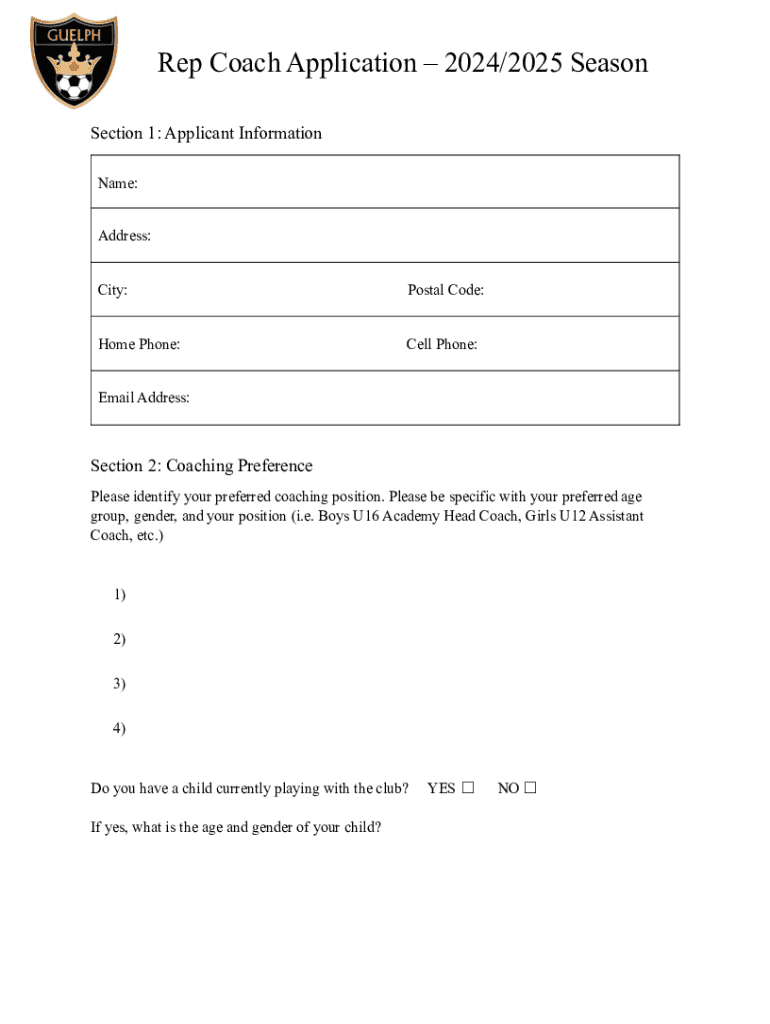 GUELPH

Rep Coach Application – 2024/2025 Season

Section 1: Applicant Information

| Name: | |
|---|---|
| Address: | |
| City: | Postal Code: |
| Home Phone: | Cell Phone: |
| Email Address: | |

Section 2: Coaching Preference

Please identify your preferred coaching position. Please be specific with your preferred age group, gender, and your position (i.e. Boys U16 Academy Head Coach, Girls U12 Assistant Coach, etc.)

1)

2)

3)

4)

Do you have a child currently playing with the club? YES ☐ NO ☐

If yes, what is the age and gender of your child?